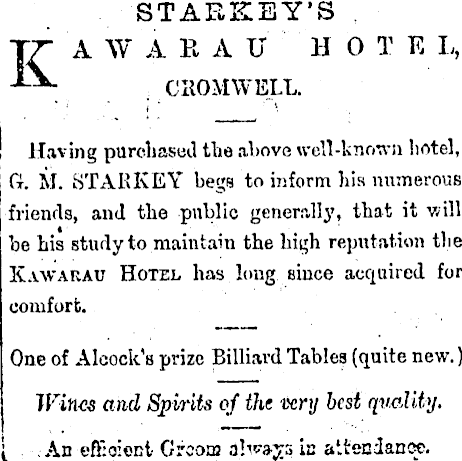 STARKEY'S

KAWARAU HOTEL,

CROMWELL.

Having purchased the above well-known hotel, G. M. STARKEY begs to inform his numerous friends, and the public generally, that it will be his study to maintain the high reputation the KAWARAU HOTEL has long since acquired for comfort.

One of Alcock's prize Billiard Tables (quite new.)

Wines and Spirits of the very best quality.

An efficient Groom always in attendance.